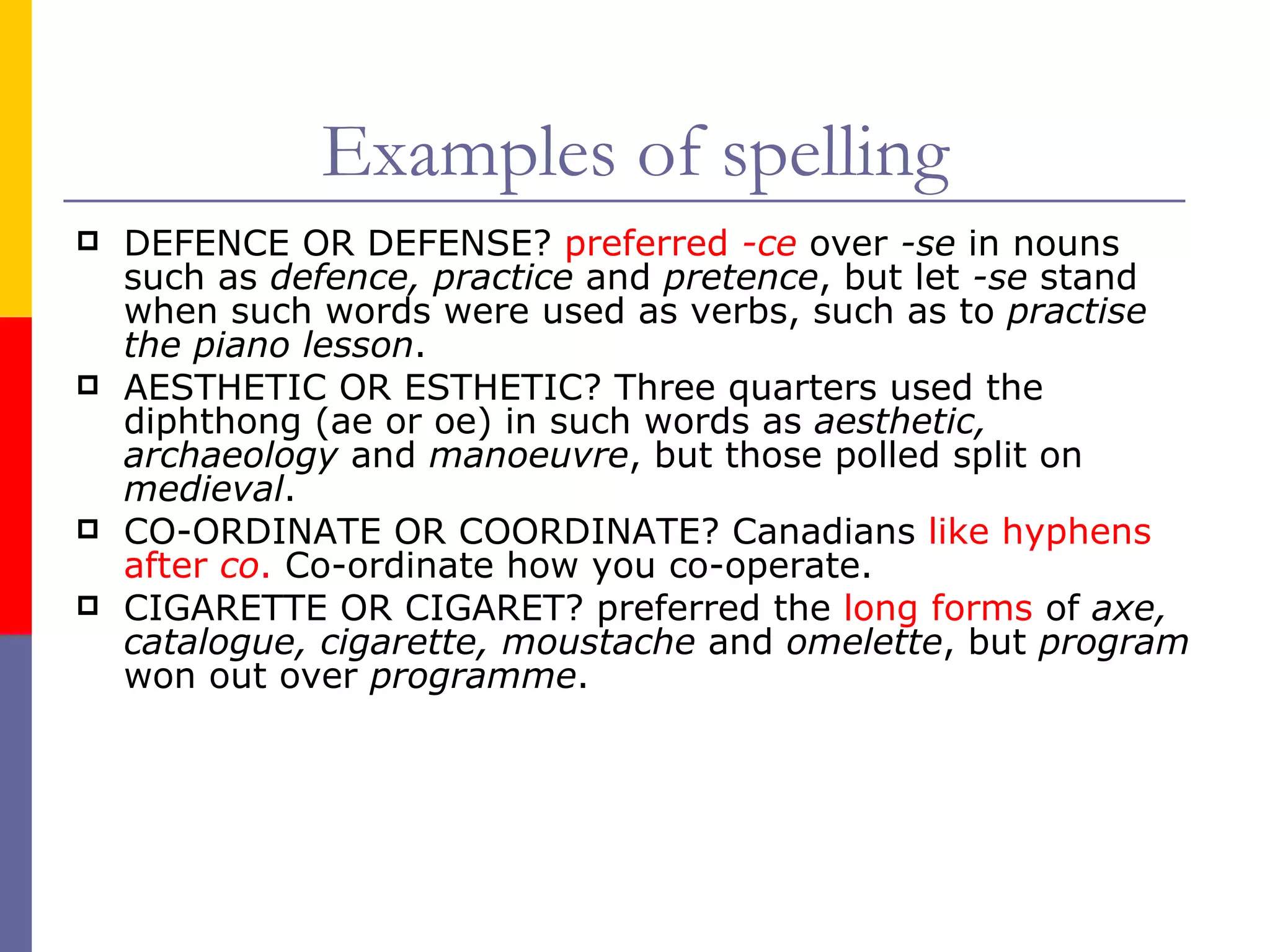 Examples of spelling

DEFENCE OR DEFENSE? preferred -ce over -se in nouns such as defence, practice and pretence, but let -se stand when such words were used as verbs, such as to practise the piano lesson.

AESTHETIC OR ESTHETIC? Three quarters used the diphthong (ae or oe) in such words as aesthetic, archaeology and manoeuvre, but those polled split on medieval.

CO-ORDINATE OR COORDINATE? Canadians like hyphens after co. Co-ordinate how you co-operate.

CIGARETTE OR CIGARET? preferred the long forms of axe, catalogue, cigarette, moustache and omelette, but program won out over programme.